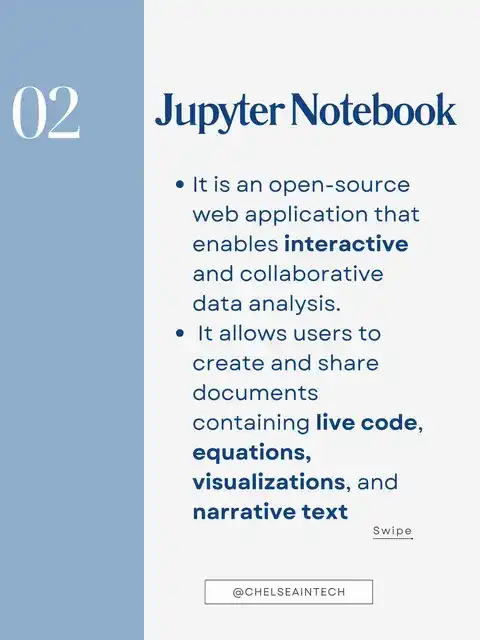 02

Jupyter Notebook

• It is an open-source web application that enables interactive and collaborative data analysis.
• It allows users to create and share documents containing live code, equations, visualizations, and narrative text

Swipe

@CHELSEAINTECH